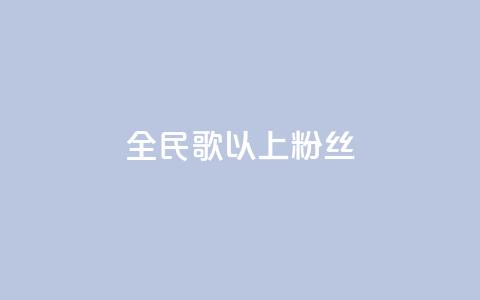 全民歌以上粉丝